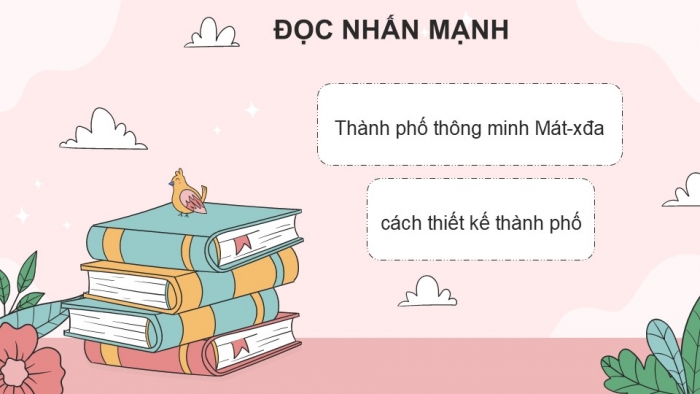 ĐỌC NHẤN MẠNH

Thành phố thông minh Mát-xđa

cách thiết kế thành phố